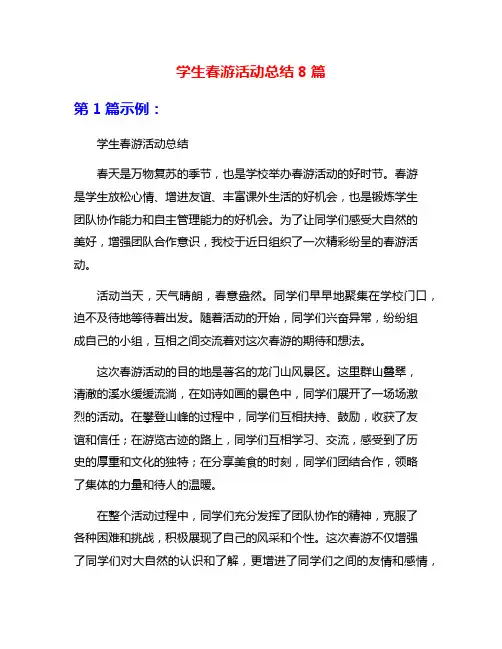 学生春游活动总结 8 篇

第 1 篇示例：

学生春游活动总结

春天是万物复苏的季节，也是学校举办春游活动的好时节。春游是学生放松心情、增进友谊、丰富课外生活的好机会，也是锻炼学生团队协作能力和自主管理能力的好机会。为了让同学们感受大自然的美好，增强团队合作意识，我校于近日组织了一次精彩纷呈的春游活动。

活动当天，天气晴朗，春意盎然。同学们早早地聚集在学校门口，迫不及待地等待着出发。随着活动的开始，同学们兴奋异常，纷纷组成自己的小组，互相之间交流着对这次春游的期待和想法。

这次春游活动的目的地是著名的龙门山风景区。这里群山叠翠，清澈的溪水缓缓流淌，在如诗如画的景色中，同学们展开了一场场激烈的活动。在攀登山峰的过程中，同学们互相扶持、鼓励，收获了友谊和信任；在游览古迹的路上，同学们互相学习、交流，感受到了历史的厚重和文化的独特；在分享美食的时刻，同学们团结合作，领略了集体的力量和待人的温暖。

在整个活动过程中，同学们充分发挥了团队协作的精神，克服了各种困难和挑战，积极展现了自己的风采和个性。这次春游不仅增强了同学们对大自然的认识和了解，更增进了同学们之间的友情和感情，